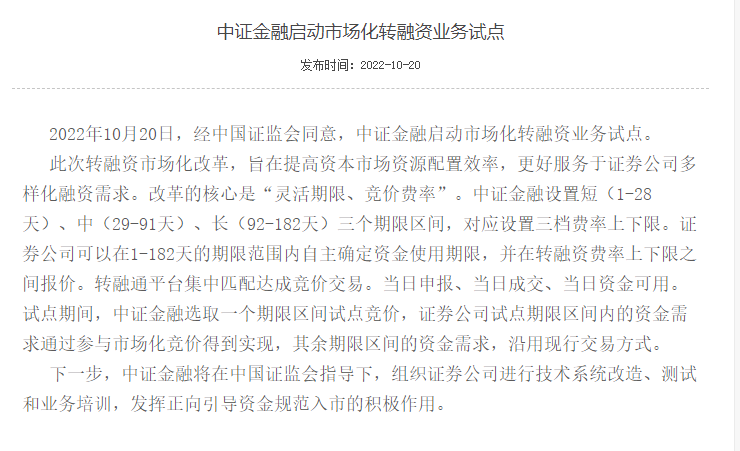 中证金融启动市场化转融资业务试点

发布时间：2022-10-20

2022年10月20日，经中国证监会同意，中证金融启动市场化转融资业务试点。

此次转融资市场化改革，旨在提高资本市场资源配置效率，更好服务于证券公司多样化融资需求。改革的核心是“灵活期限、竞价费率”。中证金融设置短（1-28天）、中（29-91天）、长（92-182天）三个期限区间，对应设置三档费率上下限。证券公司可以在1-182天的期限范围内自主确定资金使用期限，并在转融资费率上下限之间报价。转融通平台集中匹配达成竞价交易。当日申报、当日成交、当日资金可用。试点期间，中证金融选取一个期限区间试点竞价，证券公司试点期限区间内的资金需求通过参与市场化竞价得到实现，其余期限区间的资金需求，沿用现行交易方式。

下一步，中证金融将在中国证监会指导下，组织证券公司进行技术系统改造、测试和业务培训，发挥正向引导资金规范入市的积极作用。